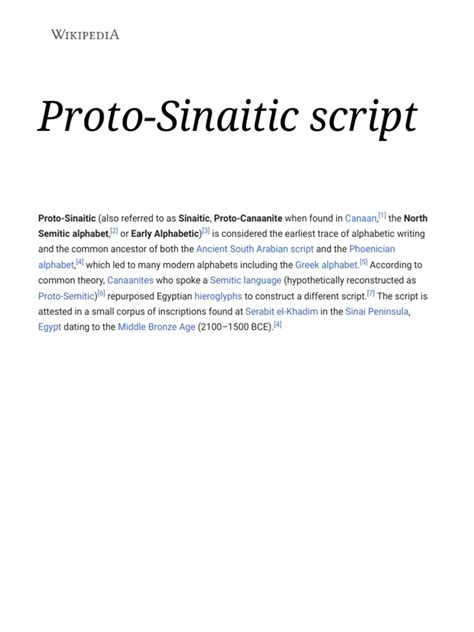 WIKIPEDIA

Proto-Sinaitic script

Proto-Sinaitic (also referred to as Sinaitic, Proto-Canaanite when found in Canaan,[1] the North Semitic alphabet,[2] or Early Alphabetic)[3] is considered the earliest trace of alphabetic writing and the common ancestor of both the Ancient South Arabian script and the Phoenician alphabet,[4] which led to many modern alphabets including the Greek alphabet.[5] According to common theory, Canaanites who spoke a Semitic language (hypothetically reconstructed as Proto-Semitic)[6] repurposed Egyptian hieroglyphs to construct a different script.[7] The script is attested in a small corpus of inscriptions found at Serabit el-Khadim in the Sinai Peninsula, Egypt dating to the Middle Bronze Age (2100–1500 BCE).[4]